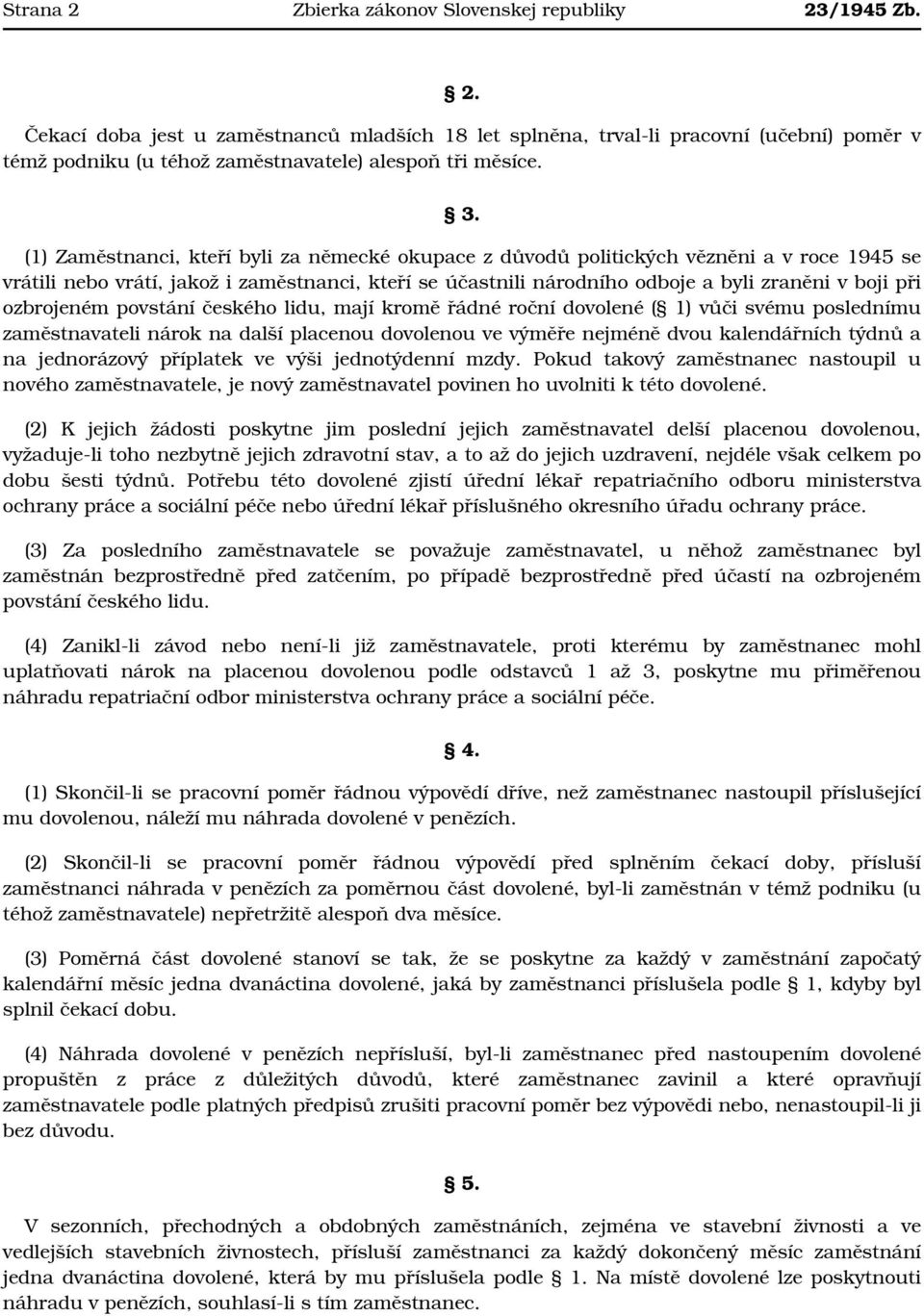 Strana 2 Zbierka zákonov Slovenskej republiky 23/1945 Zb.

§ 2.

Čekací doba jest u zaměstnanců mladších 18 let splněna, trval-li pracovní (učební) poměr v témž podniku (u téhož zaměstnavatele) alespoň tři měsíce.

§ 3.

(1) Zaměstnanci, kteří byli za německé okupace z důvodů politických vězněni a v roce 1945 se vrátili nebo vrátí, jakož i zaměstnanci, kteří se účastnili národního odboje a byli zraněni v boji při ozbrojeném povstání českého lidu, mají kromě řádné roční dovolené (§ 1) vůči svému poslednímu zaměstnavateli nárok na další placenou dovolenou ve výměře nejméně dvou kalendářních týdnů a na jednorázový příplatek ve výši jednotýdenní mzdy. Pokud takový zaměstnanec nastoupil u nového zaměstnavatele, je nový zaměstnavatel povinen ho uvolniti k této dovolené.

(2) K jejich žádosti poskytne jim poslední jejich zaměstnavatel delší placenou dovolenou, vyžaduje-li toho nezbytně jejich zdravotní stav, a to až do jejich uzdravení, nejdéle však celkem po dobu šesti týdnů. Potřebu této dovolené zjistí úřední lékař repatriačního odboru ministerstva ochrany práce a sociální péče nebo úřední lékař příslušného okresního úřadu ochrany práce.

(3) Za posledního zaměstnavatele se považuje zaměstnavatel, u něhož zaměstnanec byl zaměstnán bezprostředně před zatčením, po případě bezprostředně před účastí na ozbrojeném povstání českého lidu.

(4) Zanikl-li závod nebo není-li již zaměstnavatele, proti kterému by zaměstnanec mohl uplatňovati nárok na placenou dovolenou podle odstavců 1 až 3, poskytne mu přiměřenou náhradu repatriační odbor ministerstva ochrany práce a sociální péče.

§ 4.

(1) Skončil-li se pracovní poměr řádnou výpovědí dříve, než zaměstnanec nastoupil příslušející mu dovolenou, náleží mu náhrada dovolené v penězích.

(2) Skončil-li se pracovní poměr řádnou výpovědí před splněním čekací doby, přísluší zaměstnanci náhrada v penězích za poměrnou část dovolené, byl-li zaměstnán v témž podniku (u téhož zaměstnavatele) nepřetržitě alespoň dva měsíce.

(3) Poměrná část dovolené stanoví se tak, že se poskytne za každý v zaměstnání započatý kalendářní měsíc jedna dvanáctina dovolené, jaká by zaměstnanci příslušela podle § 1, kdyby byl splnil čekací dobu.

(4) Náhrada dovolené v penězích nepřísluší, byl-li zaměstnanec před nastoupením dovolené propuštěn z práce z důležitých důvodů, které zaměstnanec zavinil a které opravňují zaměstnavatele podle platných předpisů zrušiti pracovní poměr bez výpovědi nebo, nenastoupil-li ji bez důvodu.

§ 5.

V sezonních, přechodných a obdobných zaměstnáních, zejména ve stavební živnosti a ve vedlejších stavebních živnostech, přísluší zaměstnanci za každý dokončený měsíc zaměstnání jedna dvanáctina dovolené, která by mu příslušela podle § 1. Na místě dovolené lze poskytnouti náhradu v penězích, souhlasí-li s tím zaměstnanec.